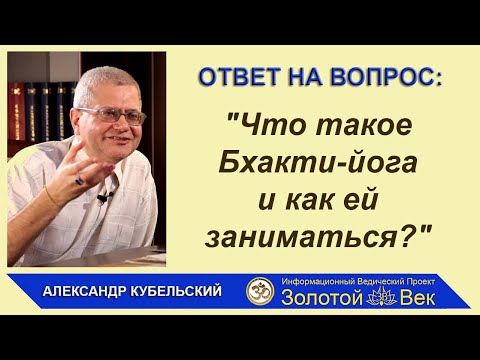 ОТВЕТ НА ВОПРОС:

"Что такое Бхакти-йога и как ей заниматься?"

АЛЕКСАНДР КУБЕЛЬСКИЙ

Информационный Ведический Проект
Золотой Век